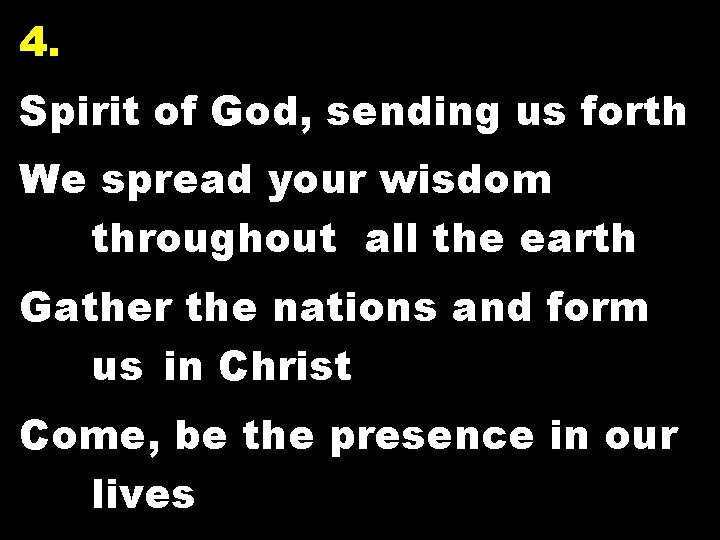 4.

Spirit of God, sending us forth

We spread your wisdom throughout all the earth

Gather the nations and form us in Christ

Come, be the presence in our lives